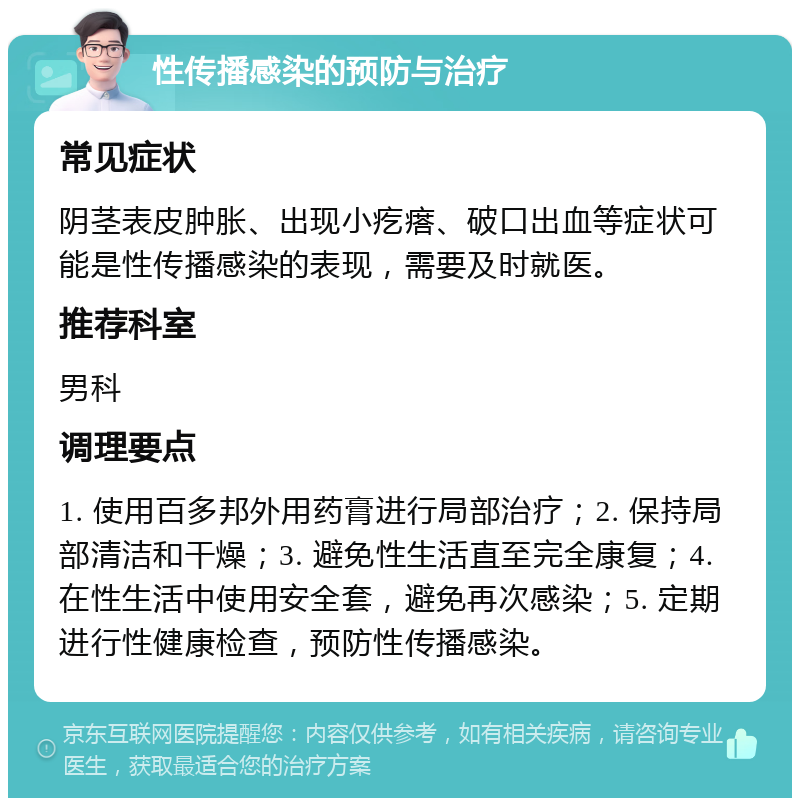 性传播感染的预防与治疗

常见症状

阴茎表皮肿胀、出现小疙瘩、破口出血等症状可能是性传播感染的表现，需要及时就医。

推荐科室

男科

调理要点

1. 使用百多邦外用药膏进行局部治疗；2. 保持局部清洁和干燥；3. 避免性生活直至完全康复；4. 在性生活中使用安全套，避免再次感染；5. 定期进行性健康检查，预防性传播感染。

京东互联网医院提醒您：内容仅供参考，如有相关疾病，请咨询专业医生，获取最适合您的治疗方案